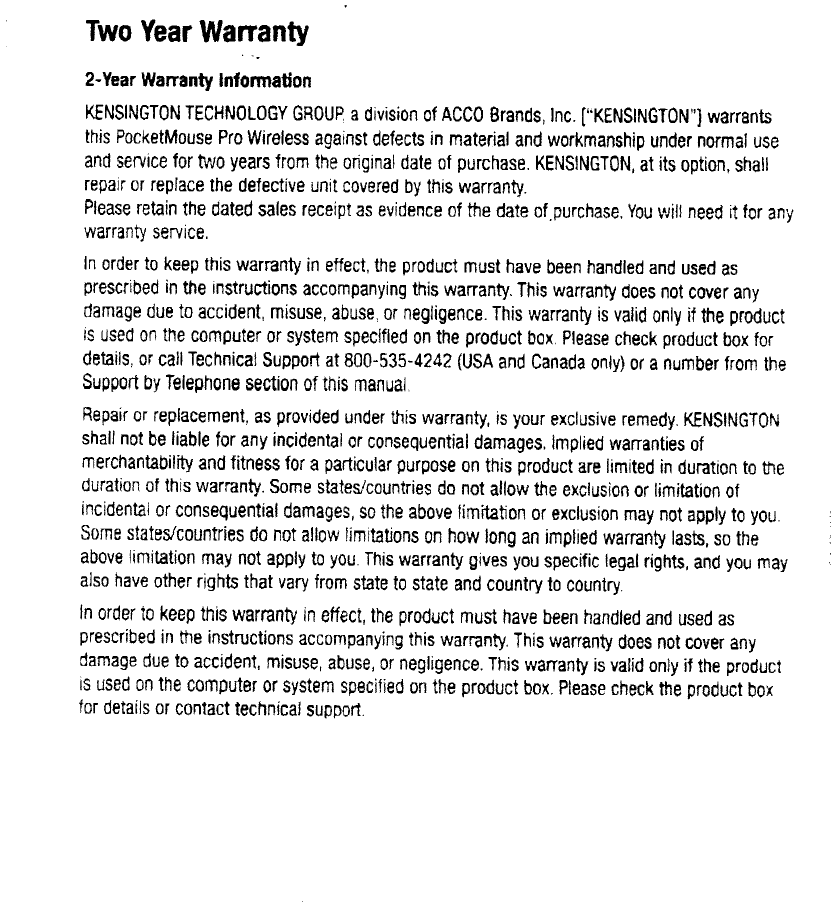 Two Year Warranty

2-Year Warranty Information

KENSINGTON TECHNOLOGY GROUP, a division of ACCO Brands, Inc. ["KENSINGTON"] warrants this PocketMouse Pro Wireless against defects in material and workmanship under normal use and service for two years from the original date of purchase. KENSINGTON, at its option, shall repair or replace the defective unit covered by this warranty.
Please retain the dated sales receipt as evidence of the date of purchase. You will need it for any warranty service.

In order to keep this warranty in effect, the product must have been handled and used as prescribed in the instructions accompanying this warranty. This warranty does not cover any damage due to accident, misuse, abuse, or negligence. This warranty is valid only if the product is used on the computer or system specified on the product box. Please check product box for details, or call Technical Support at 800-535-4242 (USA and Canada only) or a number from the Support by Telephone section of this manual.

Repair or replacement, as provided under this warranty, is your exclusive remedy. KENSINGTON shall not be liable for any incidental or consequential damages. Implied warranties of merchantability and fitness for a particular purpose on this product are limited in duration to the duration of this warranty. Some states/countries do not allow the exclusion or limitation of incidental or consequential damages, so the above limitation or exclusion may not apply to you. Some states/countries do not allow limitations on how long an implied warranty lasts, so the above limitation may not apply to you. This warranty gives you specific legal rights, and you may also have other rights that vary from state to state and country to country.

In order to keep this warranty in effect, the product must have been handled and used as prescribed in the instructions accompanying this warranty. This warranty does not cover any damage due to accident, misuse, abuse, or negligence. This warranty is valid only if the product is used on the computer or system specified on the product box. Please check the product box for details or contact technical support.